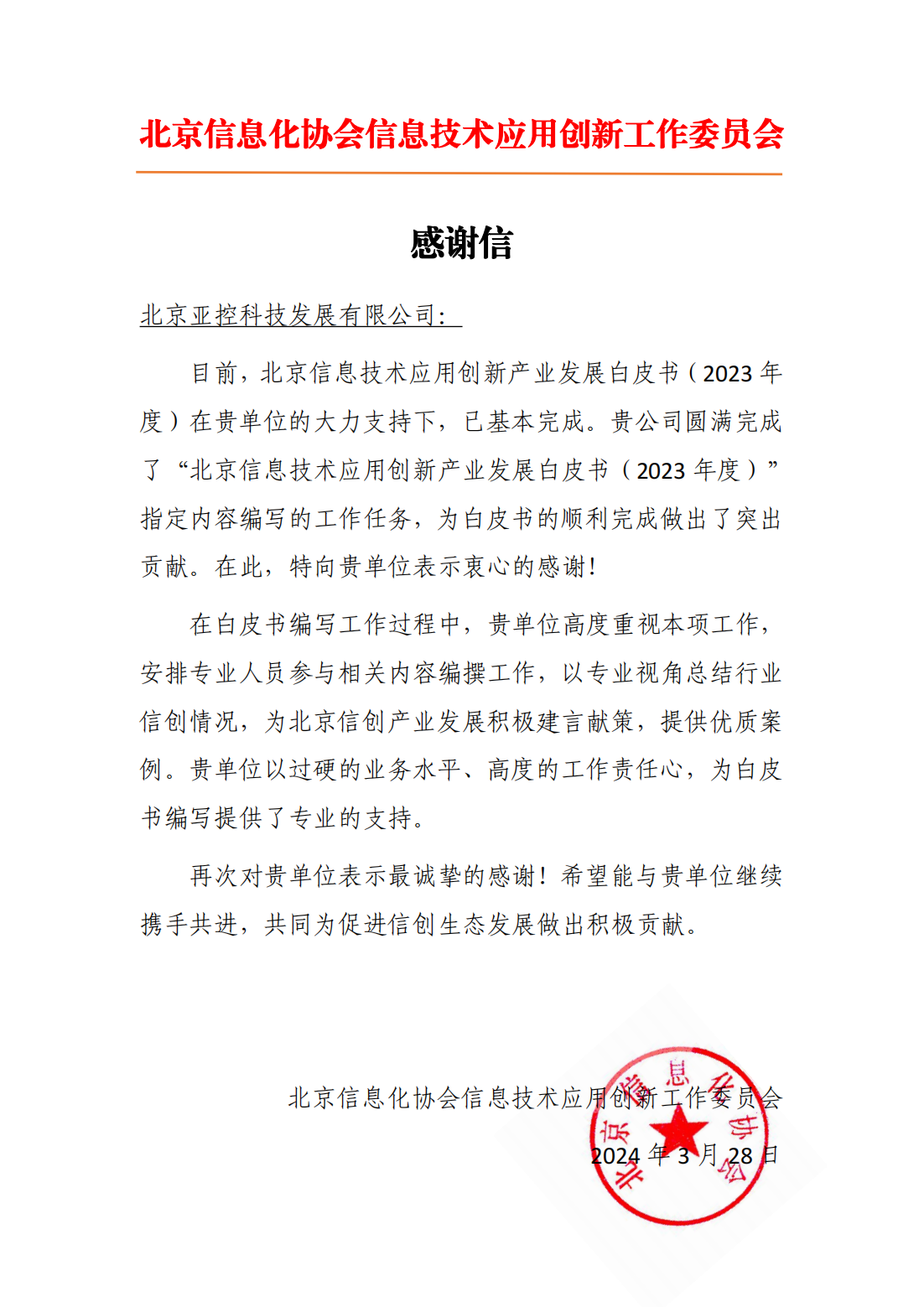 北京信息化协会信息技术应用创新工作委员会

感谢信

北京亚控科技发展有限公司：

目前，北京信息技术应用创新产业发展白皮书（2023 年度）在贵单位的大力支持下，已基本完成。贵公司圆满完成了“北京信息技术应用创新产业发展白皮书（2023 年度）”指定内容编写的工作任务，为白皮书的顺利完成做出了突出贡献。在此，特向贵单位表示衷心的感谢！

在白皮书编写工作过程中，贵单位高度重视本项工作，安排专业人员参与相关内容编撰工作，以专业视角总结行业信创情况，为北京信创产业发展积极建言献策，提供优质案例。贵单位以过硬的业务水平、高度的工作责任心，为白皮书编写提供了专业的支持。

再次对贵单位表示最诚挚的感谢！希望能与贵单位继续携手共进，共同为促进信创生态发展做出积极贡献。

北京信息化协会信息技术应用创新工作委员会
2024 年 3 月 28 日

北京信息化协会